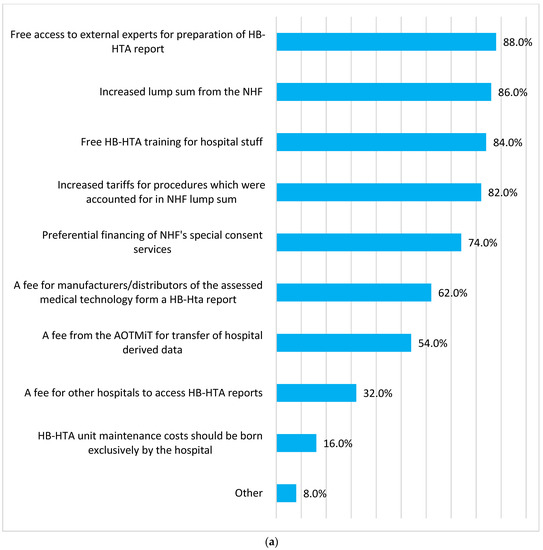 Free access to external experts for preparation of HB-HTA report 88.0%

Increased lump sum from the NHF 86.0%

Free HB-HTA training for hospital stuff 84.0%

Increased tariffs for procedures which were accounted for in NHF lump sum 82.0%

Preferential financing of NHF's special consent services 74.0%

A fee for manufacturers/distributors of the assessed medical technology form a HB-Hta report 62.0%

A fee from the AOTMiT for transfer of hospital derived data 54.0%

A fee for other hospitals to access HB-HTA reports 32.0%

HB-HTA unit maintenance costs should be born exclusively by the hospital 16.0%

Other 8.0%

(a)